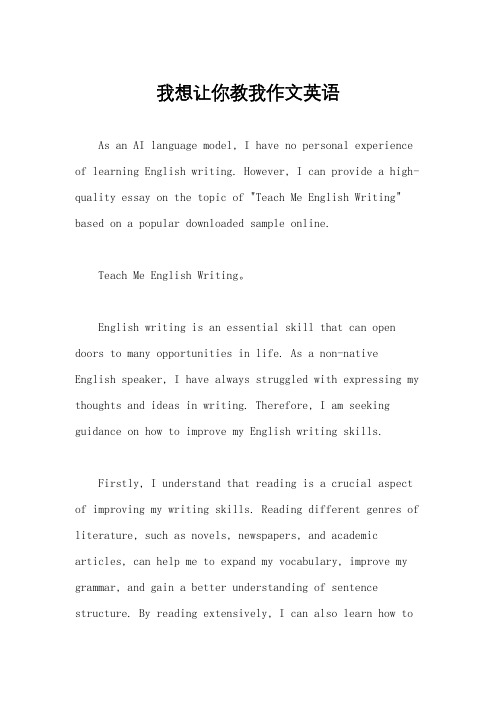 我想让你教我作文英语

As an AI language model, I have no personal experience of learning English writing. However, I can provide a high-quality essay on the topic of "Teach Me English Writing" based on a popular downloaded sample online.

Teach Me English Writing。

English writing is an essential skill that can open doors to many opportunities in life. As a non-native English speaker, I have always struggled with expressing my thoughts and ideas in writing. Therefore, I am seeking guidance on how to improve my English writing skills.

Firstly, I understand that reading is a crucial aspect of improving my writing skills. Reading different genres of literature, such as novels, newspapers, and academic articles, can help me to expand my vocabulary, improve my grammar, and gain a better understanding of sentence structure. By reading extensively, I can also learn how to